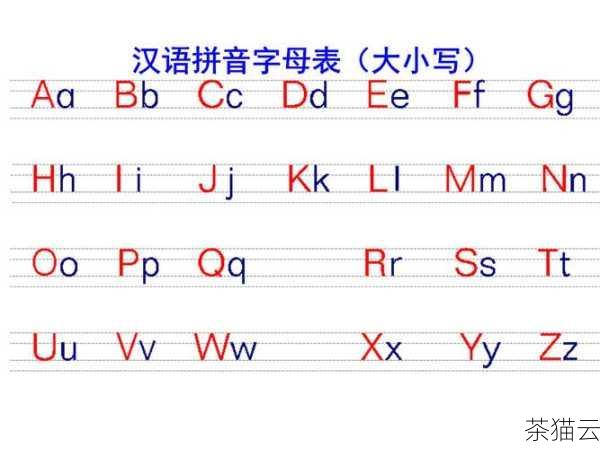 汉语拼音字母表（大小写）

Aa Bb Cc Dd Ee Ff Gg

Hh Ii Jj Kk Ll Mm Nn

Oo Pp Qq Rr Ss Tt

Uu Vv Ww Xx Yy Zz

茶猫云